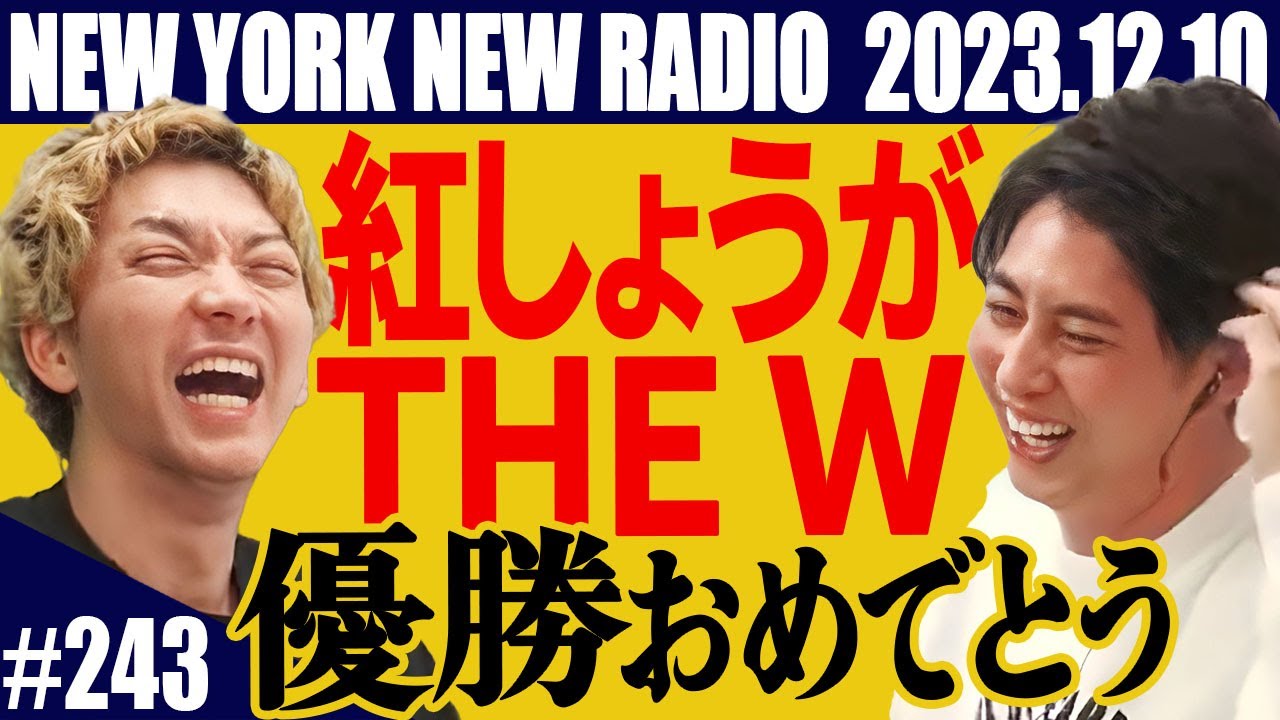 NEW YORK NEW RADIO 2023.12.10

紅しょうが
THE W
優勝おめでとう

#243